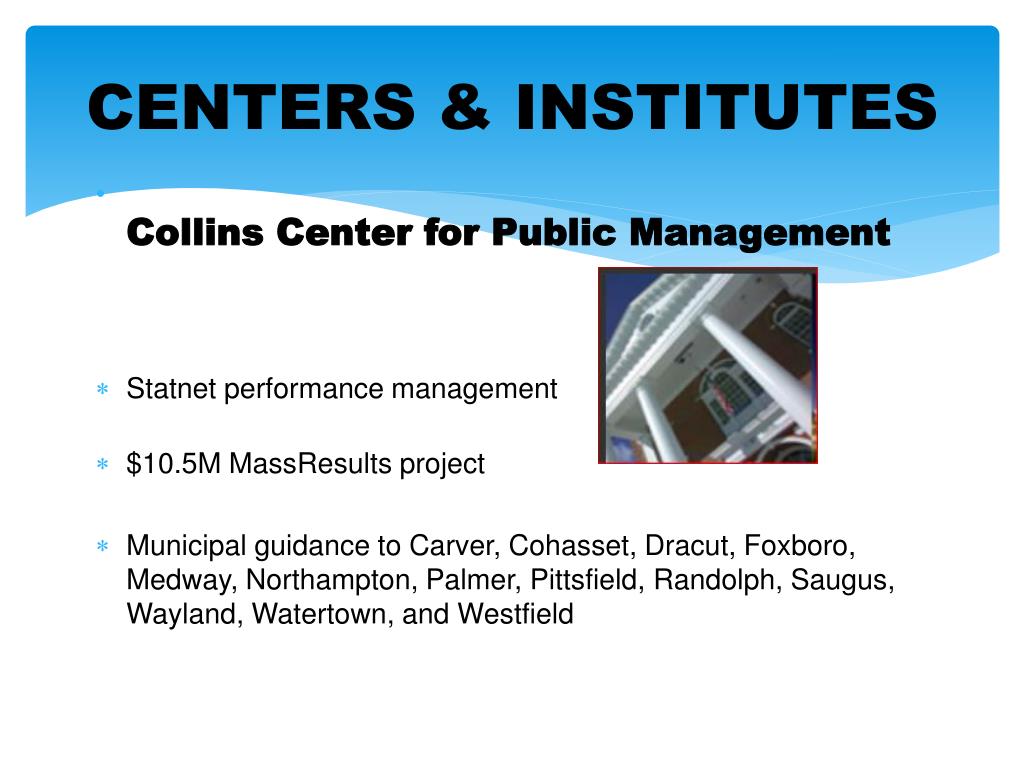 CENTERS & INSTITUTES

Collins Center for Public Management

* Statnet performance management

* $10.5M MassResults project

* Municipal guidance to Carver, Cohasset, Dracut, Foxboro, Medway, Northampton, Palmer, Pittsfield, Randolph, Saugus, Wayland, Watertown, and Westfield